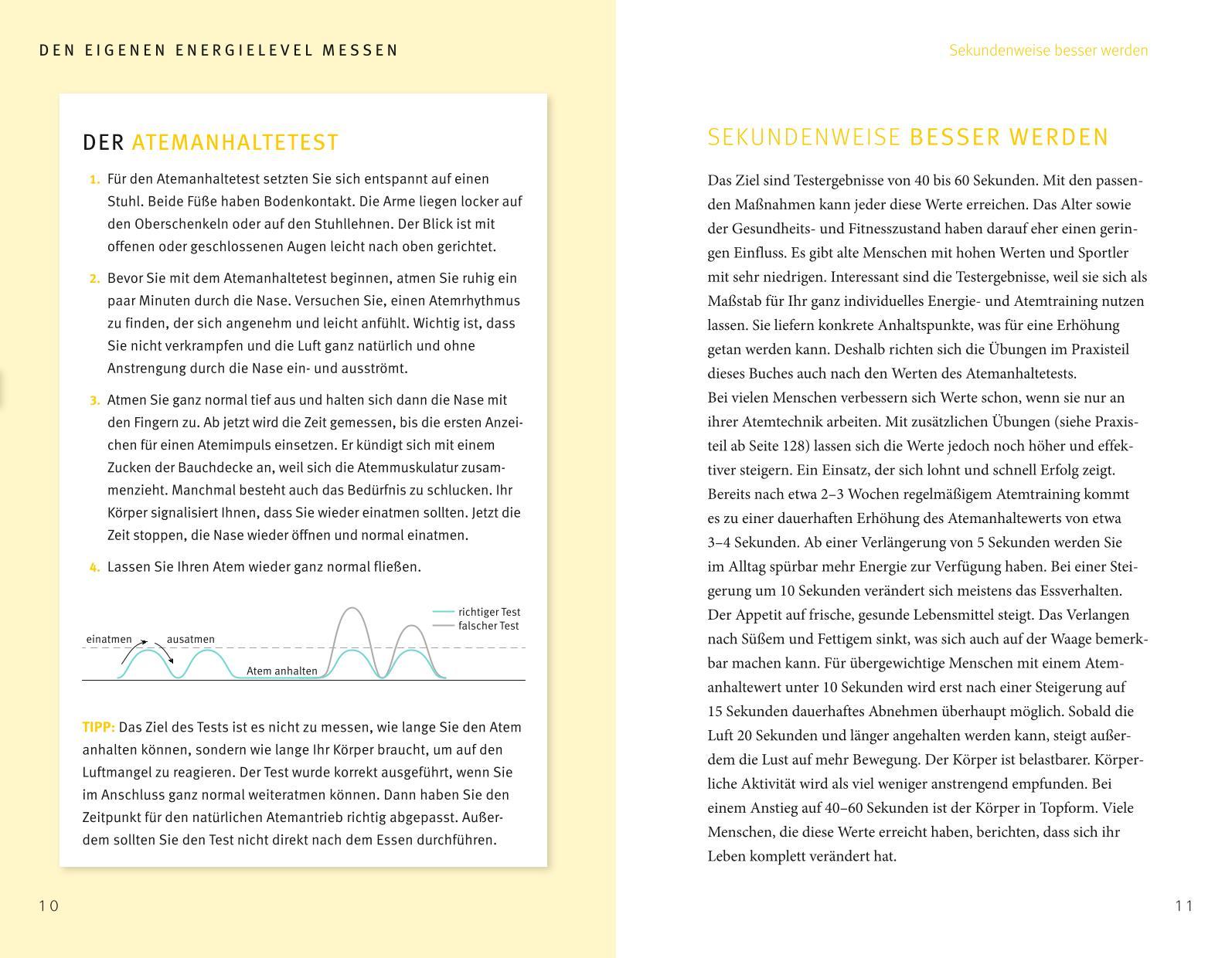 DEN EIGENEN ENERGIELEVEL MESSEN

DER ATEMANHALTETEST

1. Für den Atemanhaltetest setzten Sie sich entspannt auf einen Stuhl. Beide Füße haben Bodenkontakt. Die Arme liegen locker auf den Oberschenkeln oder auf den Stuhllehnen. Der Blick ist mit offenen oder geschlossenen Augen leicht nach oben gerichtet.

2. Bevor Sie mit dem Atemanhaltetest beginnen, atmen Sie ruhig ein paar Minuten durch die Nase. Versuchen Sie, einen Atemrhythmus zu finden, der sich angenehm und leicht anfühlt. Wichtig ist, dass Sie nicht verkrampfen und die Luft ganz natürlich und ohne Anstrengung durch die Nase ein- und ausströmt.

3. Atmen Sie ganz normal tief aus und halten sich dann die Nase mit den Fingern zu. Ab jetzt wird die Zeit gemessen, bis die ersten Anzeichen für einen Atemimpuls einsetzen. Er kündigt sich mit einem Zucken der Bauchdecke an, weil sich die Atemmuskulatur zusammenzieht. Manchmal besteht auch das Bedürfnis zu schlucken. Ihr Körper signalisiert Ihnen, dass Sie wieder einatmen sollten. Jetzt die Zeit stoppen, die Nase wieder öffnen und normal einatmen.

4. Lassen Sie Ihren Atem wieder ganz normal fließen.

richtiger Test
falscher Test
einatmen
ausatmen
Atem anhalten

TIPP: Das Ziel des Tests ist es nicht zu messen, wie lange Sie den Atem anhalten können, sondern wie lange Ihr Körper braucht, um auf den Luftmangel zu reagieren. Der Test wurde korrekt ausgeführt, wenn Sie im Anschluss ganz normal weiteratmen können. Dann haben Sie den Zeitpunkt für den natürlichen Atemantrieb richtig abgepasst. Außerdem sollten Sie den Test nicht direkt nach dem Essen durchführen.

10

Sekundenweise besser werden

SEKUNDENWEISE BESSER WERDEN

Das Ziel sind Testergebnisse von 40 bis 60 Sekunden. Mit den passenden Maßnahmen kann jeder diese Werte erreichen. Das Alter sowie der Gesundheits- und Fitnesszustand haben darauf eher einen geringen Einfluss. Es gibt alte Menschen mit hohen Werten und Sportler mit sehr niedrigen. Interessant sind die Testergebnisse, weil sie sich als Maßstab für Ihr ganz individuelles Energie- und Atemtraining nutzen lassen. Sie liefern konkrete Anhaltspunkte, was für eine Erhöhung getan werden kann. Deshalb richten sich die Übungen im Praxisteil dieses Buches auch nach den Werten des Atemanhaltetests.
Bei vielen Menschen verbessern sich Werte schon, wenn sie nur an ihrer Atemtechnik arbeiten. Mit zusätzlichen Übungen (siehe Praxisteil ab Seite 128) lassen sich die Werte jedoch noch höher und effektiver steigern. Ein Einsatz, der sich lohnt und schnell Erfolg zeigt. Bereits nach etwa 2–3 Wochen regelmäßigem Atemtraining kommt es zu einer dauerhaften Erhöhung des Atemanhaltewerts von etwa 3–4 Sekunden. Ab einer Verlängerung von 5 Sekunden werden Sie im Alltag spürbar mehr Energie zur Verfügung haben. Bei einer Steigerung um 10 Sekunden verändert sich meistens das Essverhalten. Der Appetit auf frische, gesunde Lebensmittel steigt. Das Verlangen nach Süßem und Fettigem sinkt, was sich auch auf der Waage bemerkbar machen kann. Für übergewichtige Menschen mit einem Atemanhaltewert unter 10 Sekunden wird erst nach einer Steigerung auf 15 Sekunden dauerhaftes Abnehmen überhaupt möglich. Sobald die Luft 20 Sekunden und länger angehalten werden kann, steigt außerdem die Lust auf mehr Bewegung. Der Körper ist belastbarer. Körperliche Aktivität wird als viel weniger anstrengend empfunden. Bei einem Anstieg auf 40–60 Sekunden ist der Körper in Topform. Viele Menschen, die diese Werte erreicht haben, berichten, dass sich ihr Leben komplett verändert hat.

11